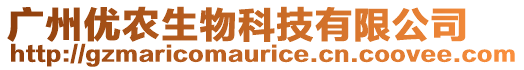 广州优农生物科技有限公司
http://gzmaricomaurice.cn.coovee.com